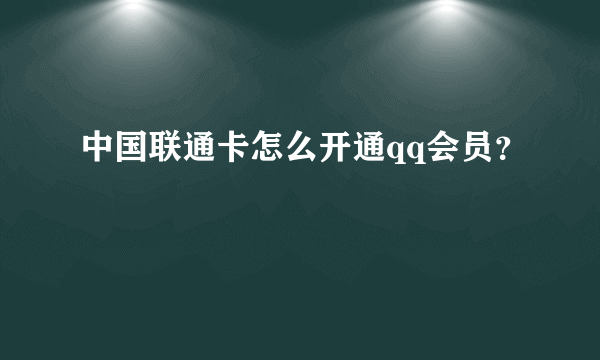 中国联通卡怎么开通qq会员？